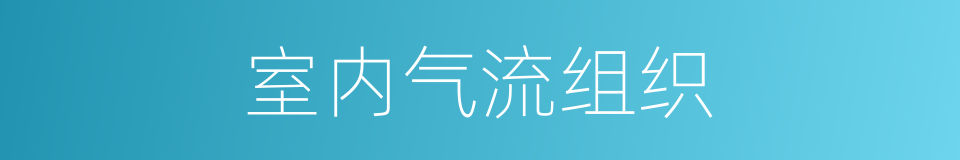 室内气流组织